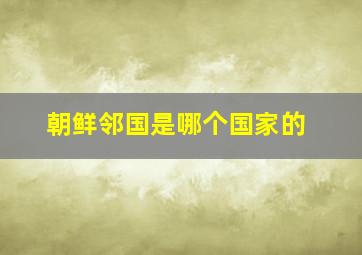 朝鲜邻国是哪个国家的